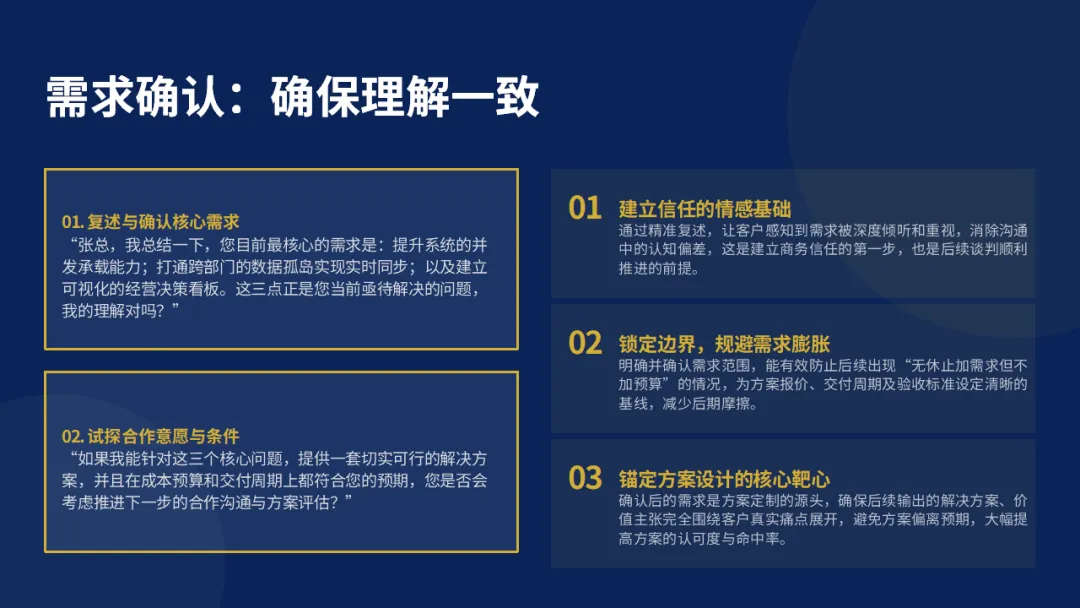 需求确认：确保理解一致

01. 复述与确认核心需求
“张总，我总结一下，您目前最核心的需求是：提升系统的并发承载能力；打通跨部门的数据孤岛实现实时同步；以及建立可视化的经营决策看板。这三点正是您当前亟待解决的问题，我的理解对吗？”

02. 试探合作意愿与条件
“如果我能针对这三个核心问题，提供一套切实可行的解决方案，并且在成本预算和交付周期上都符合您的预期，您是否会考虑推进下一步的合作沟通与方案评估？”

01 建立信任的情感基础
通过精准复述，让客户感知到需求被深度倾听和重视，消除沟通中的认知偏差，这是建立商务信任的第一步，也是后续谈判顺利推进的前提。

02 锁定边界，规避需求膨胀
明确并确认需求范围，能有效防止后续出现“无休止加需求但不加预算”的情况，为方案报价、交付周期及验收标准设定清晰的基线，减少后期摩擦。

03 锚定方案设计的核心靶心
确认后的需求是方案定制的源头，确保后续输出的解决方案、价值主张完全围绕客户真实痛点展开，避免方案偏离预期，大幅提高方案的认可度与命中率。